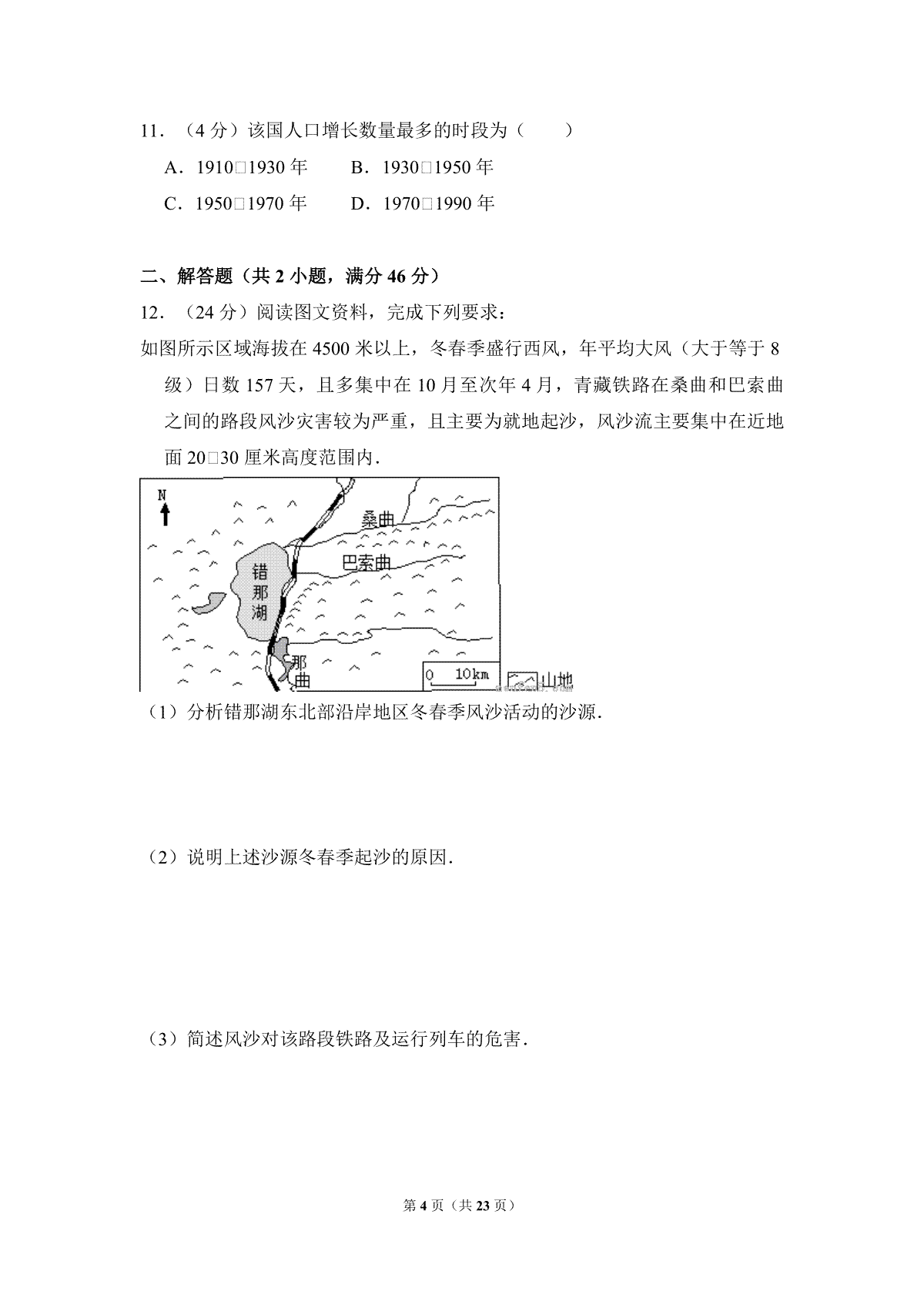 11．（4分）该国人口增长数量最多的时段为（　　）

A．1910□1930年　B．1930□1950年

C．1950□1970年　D．1970□1990年

二、解答题（共2小题，满分46分）

12．（24分）阅读图文资料，完成下列要求：

如图所示区域海拔在4500米以上，冬春季盛行西风，年平均大风（大于等于8级）日数157天，且多集中在10月至次年4月，青藏铁路在桑曲和巴索曲之间的路段风沙灾害较为严重，且主要为就地起沙，风沙流主要集中在近地面20□30厘米高度范围内．

N
桑曲
巴索曲
错那湖
那曲
0 10km
山地

（1）分析错那湖东北部沿岸地区冬春季风沙活动的沙源．

（2）说明上述沙源冬春季起沙的原因．

（3）简述风沙对该路段铁路及运行列车的危害．

第4页（共23页）